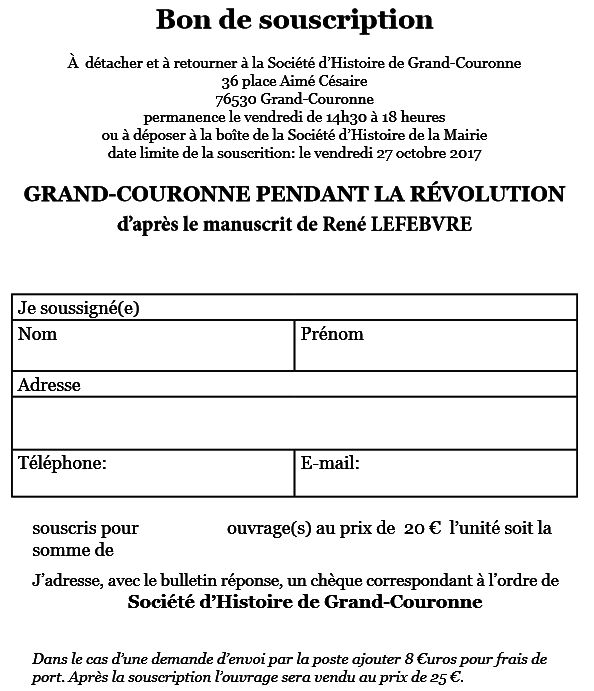 Bon de souscription

À détacher et à retourner à la Société d'Histoire de Grand-Couronne
36 place Aimé Césaire
76530 Grand-Couronne
permanence le vendredi de 14h30 à 18 heures
ou à déposer à la boîte de la Société d'Histoire de la Mairie
date limite de la souscrition: le vendredi 27 octobre 2017

GRAND-COURONNE PENDANT LA RÉVOLUTION
d'après le manuscrit de René LEFEBVRE

| Je soussigné(e) | |
|---|---|
| Nom | Prénom |
| Adresse | |
| | |
| Téléphone: | E-mail: |

souscris pour ouvrage(s) au prix de 20 € l'unité soit la somme de

J'adresse, avec le bulletin réponse, un chèque correspondant à l'ordre de
Société d'Histoire de Grand-Couronne

Dans le cas d'une demande d'envoi par la poste ajouter 8 €uros pour frais de port. Après la souscription l'ouvrage sera vendu au prix de 25 €.